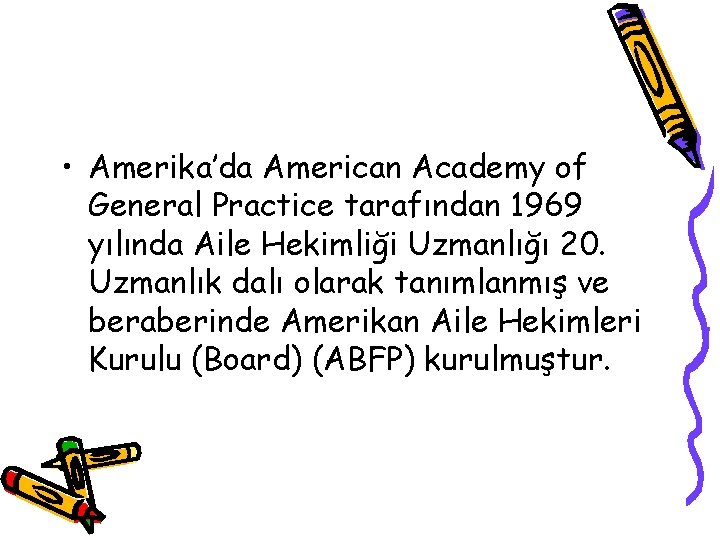 • Amerika’da American Academy of General Practice tarafından 1969 yılında Aile Hekimliği Uzmanlığı 20. Uzmanlık dalı olarak tanımlanmış ve beraberinde Amerikan Aile Hekimleri Kurulu (Board) (ABFP) kurulmuştur.